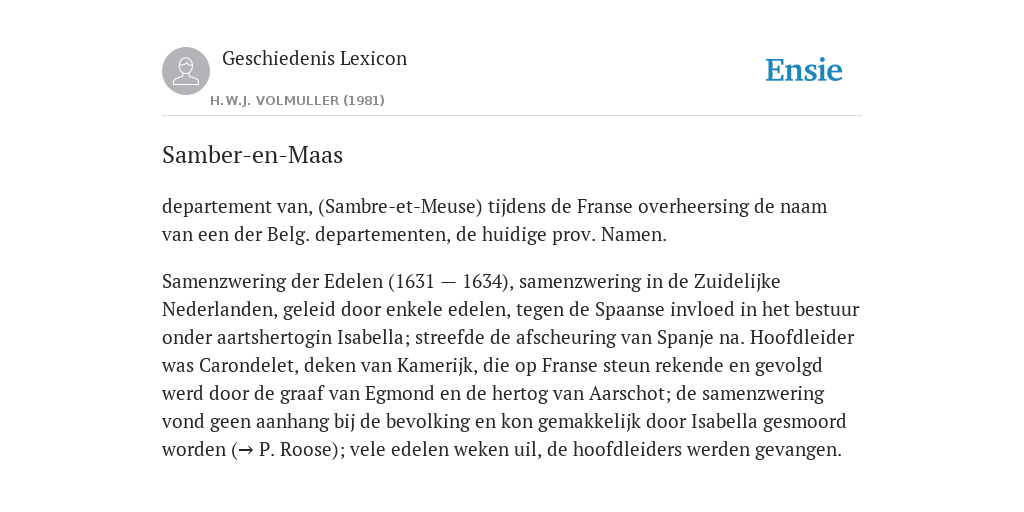 Geschiedenis Lexicon

H.W.J. VOLMULLER (1981)

Ensie

Samber-en-Maas

departement van, (Sambre-et-Meuse) tijdens de Franse overheersing de naam van een der Belg. departementen, de huidige prov. Namen.

Samenzwering der Edelen (1631 — 1634), samenzwering in de Zuidelijke Nederlanden, geleid door enkele edelen, tegen de Spaanse invloed in het bestuur onder aartshertogin Isabella; streefde de afscheuring van Spanje na. Hoofdleider was Carondelet, deken van Kamerijk, die op Franse steun rekende en gevolgd werd door de graaf van Egmond en de hertog van Aarschot; de samenzwering vond geen aanhang bij de bevolking en kon gemakkelijk door Isabella gesmoord worden (→ P. Roose); vele edelen weken uil, de hoofdleiders werden gevangen.